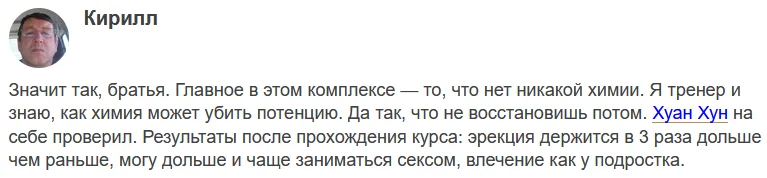 Кирилл

Значит так, братья. Главное в этом комплексе — то, что нет никакой химии. Я тренер и знаю, как химия может убить потенцию. Да так, что не восстановишь потом. Хуан Хун на себе проверил. Результаты после прохождения курса: эрекция держится в 3 раза дольше чем раньше, могу дольше и чаще заниматься сексом, влечение как у подростка.